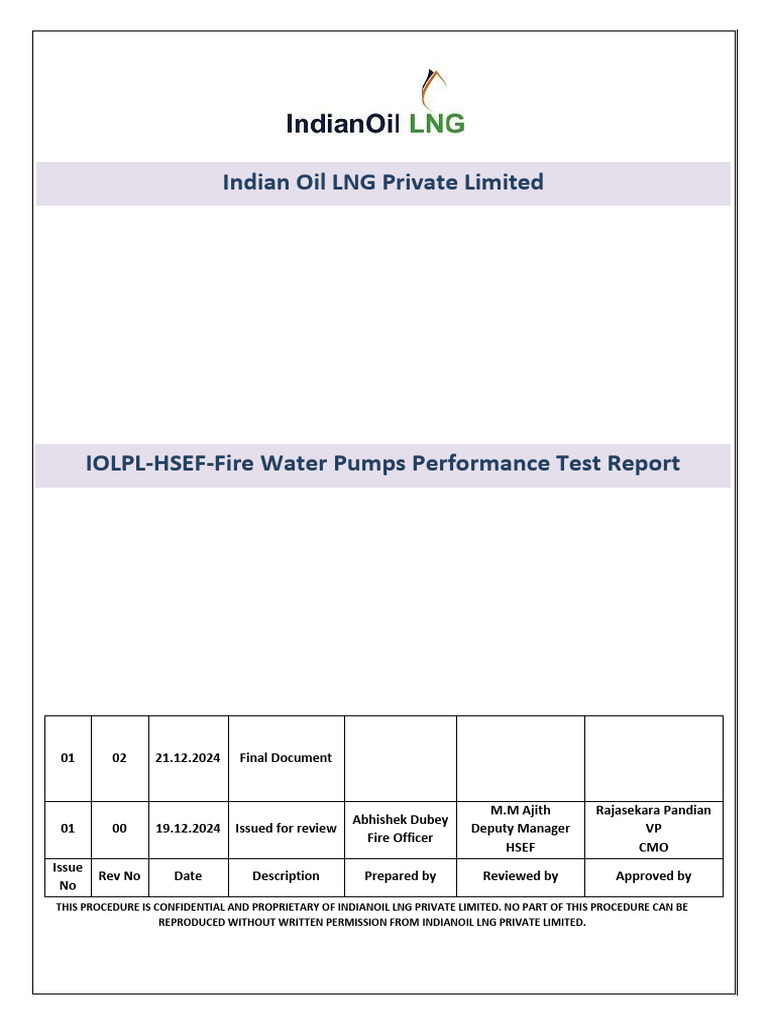 IndianOil LNG

Indian Oil LNG Private Limited

IOLPL-HSEF-Fire Water Pumps Performance Test Report

| 01 | 02 | 21.12.2024 | Final Document | | | |
|---|---|---|---|---|---|---|
| 01 | 00 | 19.12.2024 | Issued for review | Abhishek Dubey Fire Officer | M.M Ajith Deputy Manager HSEF | Rajasekara Pandian VP CMO |
| Issue No | Rev No | Date | Description | Prepared by | Reviewed by | Approved by |

THIS PROCEDURE IS CONFIDENTIAL AND PROPRIETARY OF INDIANOIL LNG PRIVATE LIMITED. NO PART OF THIS PROCEDURE CAN BE REPRODUCED WITHOUT WRITTEN PERMISSION FROM INDIANOIL LNG PRIVATE LIMITED.